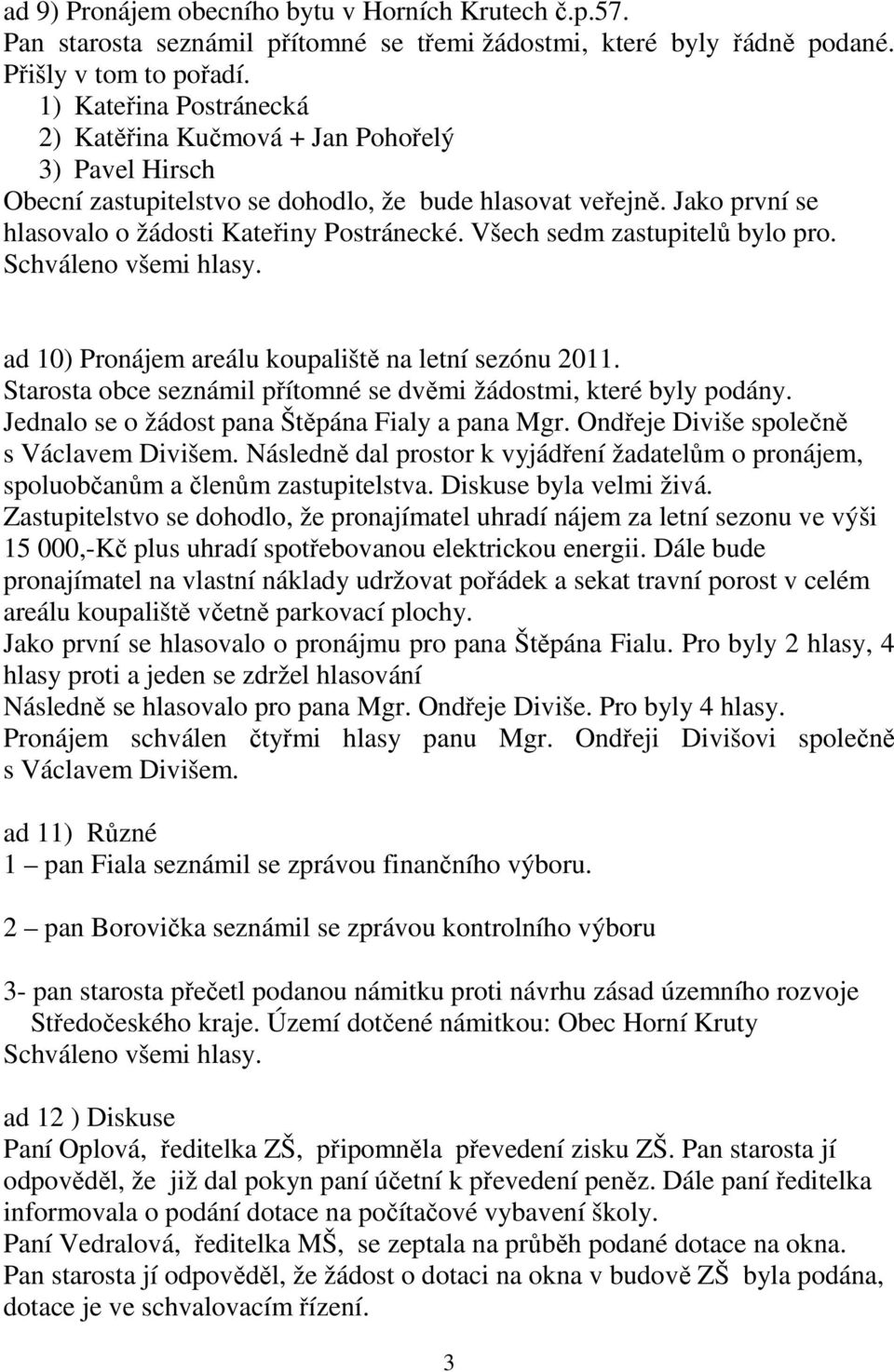 ad 9) Pronájem obecního bytu v Horních Krutech č.p.57.
Pan starosta seznámil přítomné se třemi žádostmi, které byly řádně podané. Přišly v tom to pořadí.
1) Kateřina Postránecká
2) Katěřina Kučmová + Jan Pohořelý
3) Pavel Hirsch
Obecní zastupitelstvo se dohodlo, že bude hlasovat veřejně. Jako první se hlasovalo o žádosti Kateřiny Postránecké. Všech sedm zastupitelů bylo pro. Schváleno všemi hlasy.

ad 10) Pronájem areálu koupaliště na letní sezónu 2011.
Starosta obce seznámil přítomné se dvěmi žádostmi, které byly podány. Jednalo se o žádost pana Štěpána Fialy a pana Mgr. Ondřeje Diviše společně s Václavem Divišem. Následně dal prostor k vyjádření žadatelům o pronájem, spoluobčanům a členům zastupitelstva. Diskuse byla velmi živá.
Zastupitelstvo se dohodlo, že pronajímatel uhradí nájem za letní sezonu ve výši 15 000,-Kč plus uhradí spotřebovanou elektrickou energii. Dále bude pronajímatel na vlastní náklady udržovat pořádek a sekat travní porost v celém areálu koupaliště včetně parkovací plochy.
Jako první se hlasovalo o pronájmu pro pana Štěpána Fialu. Pro byly 2 hlasy, 4 hlasy proti a jeden se zdržel hlasování
Následně se hlasovalo pro pana Mgr. Ondřeje Diviše. Pro byly 4 hlasy.
Pronájem schválen čtyřmi hlasy panu Mgr. Ondřeji Divišovi společně s Václavem Divišem.

ad 11) Různé
1 – pan Fiala seznámil se zprávou finančního výboru.

2 – pan Borovička seznámil se zprávou kontrolního výboru

3- pan starosta přečetl podanou námitku proti návrhu zásad územního rozvoje Středočeského kraje. Území dotčené námitkou: Obec Horní Kruty
Schváleno všemi hlasy.

ad 12 ) Diskuse
Paní Oplová, ředitelka ZŠ, připomněla převedení zisku ZŠ. Pan starosta jí odpověděl, že již dal pokyn paní účetní k převedení peněz. Dále paní ředitelka informovala o podání dotace na počítačové vybavení školy.
Paní Vedralová, ředitelka MŠ, se zeptala na průběh podané dotace na okna.
Pan starosta jí odpověděl, že žádost o dotaci na okna v budově ZŠ byla podána, dotace je ve schvalovacím řízení.

3